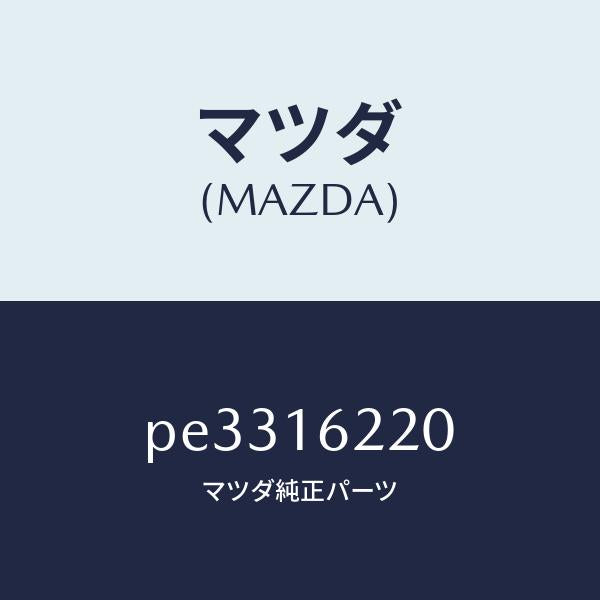 マツダ
(MAZDA)

pe3316220
マツダ純正パーツ